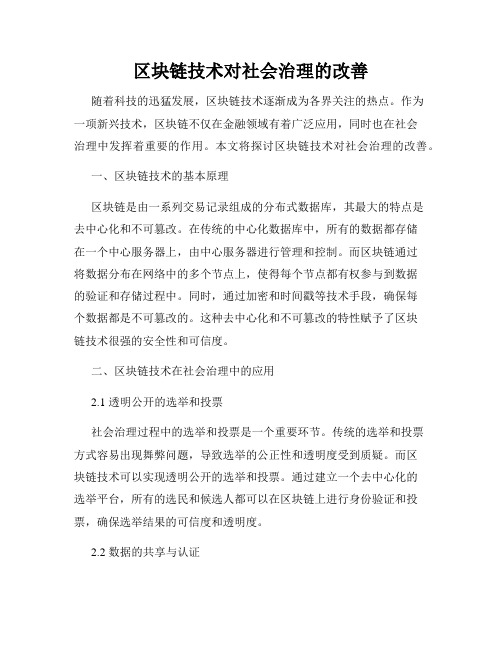 区块链技术对社会治理的改善

随着科技的迅猛发展，区块链技术逐渐成为各界关注的热点。作为一项新兴技术，区块链不仅在金融领域有着广泛应用，同时也在社会治理中发挥着重要的作用。本文将探讨区块链技术对社会治理的改善。

一、区块链技术的基本原理

区块链是由一系列交易记录组成的分布式数据库，其最大的特点是去中心化和不可篡改。在传统的中心化数据库中，所有的数据都存储在一个中心服务器上，由中心服务器进行管理和控制。而区块链通过将数据分布在网络中的多个节点上，使得每个节点都有权参与到数据的验证和存储过程中。同时，通过加密和时间戳等技术手段，确保每个数据都是不可篡改的。这种去中心化和不可篡改的特性赋予了区块链技术很强的安全性和可信度。

二、区块链技术在社会治理中的应用

2.1 透明公开的选举和投票

社会治理过程中的选举和投票是一个重要环节。传统的选举和投票方式容易出现舞弊问题，导致选举的公正性和透明度受到质疑。而区块链技术可以实现透明公开的选举和投票。通过建立一个去中心化的选举平台，所有的选民和候选人都可以在区块链上进行身份验证和投票，确保选举结果的可信度和透明度。

2.2 数据的共享与认证